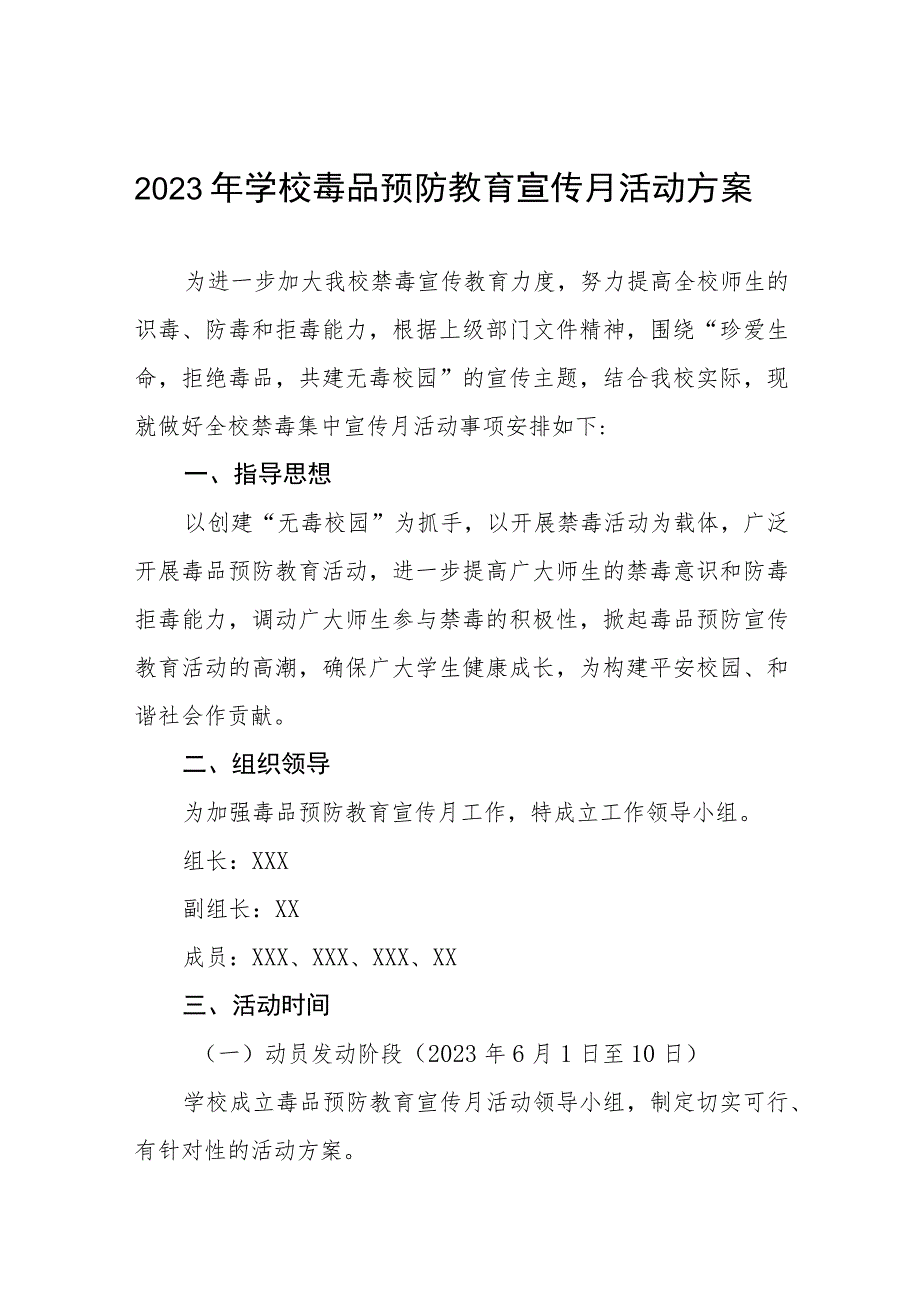 2023年学校毒品预防教育宣传月活动方案

为进一步加大我校禁毒宣传教育力度，努力提高全校师生的识毒、防毒和拒毒能力，根据上级部门文件精神，围绕“珍爱生命，拒绝毒品，共建无毒校园”的宣传主题，结合我校实际，现就做好全校禁毒集中宣传月活动事项安排如下：

一、指导思想

以创建“无毒校园”为抓手，以开展禁毒活动为载体，广泛开展毒品预防教育活动，进一步提高广大师生的禁毒意识和防毒拒毒能力，调动广大师生参与禁毒的积极性，掀起毒品预防宣传教育活动的高潮，确保广大学生健康成长，为构建平安校园、和谐社会作贡献。

二、组织领导

为加强毒品预防教育宣传月工作，特成立工作领导小组。

组长：XXX

副组长：XX

成员：XXX、XXX、XXX、XX

三、活动时间

（一）动员发动阶段（2023年6月1日至10日）

学校成立毒品预防教育宣传月活动领导小组，制定切实可行、有针对性的活动方案。